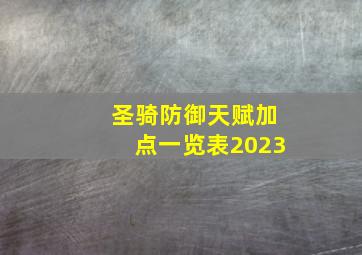 圣骑防御天赋加点一览表2023